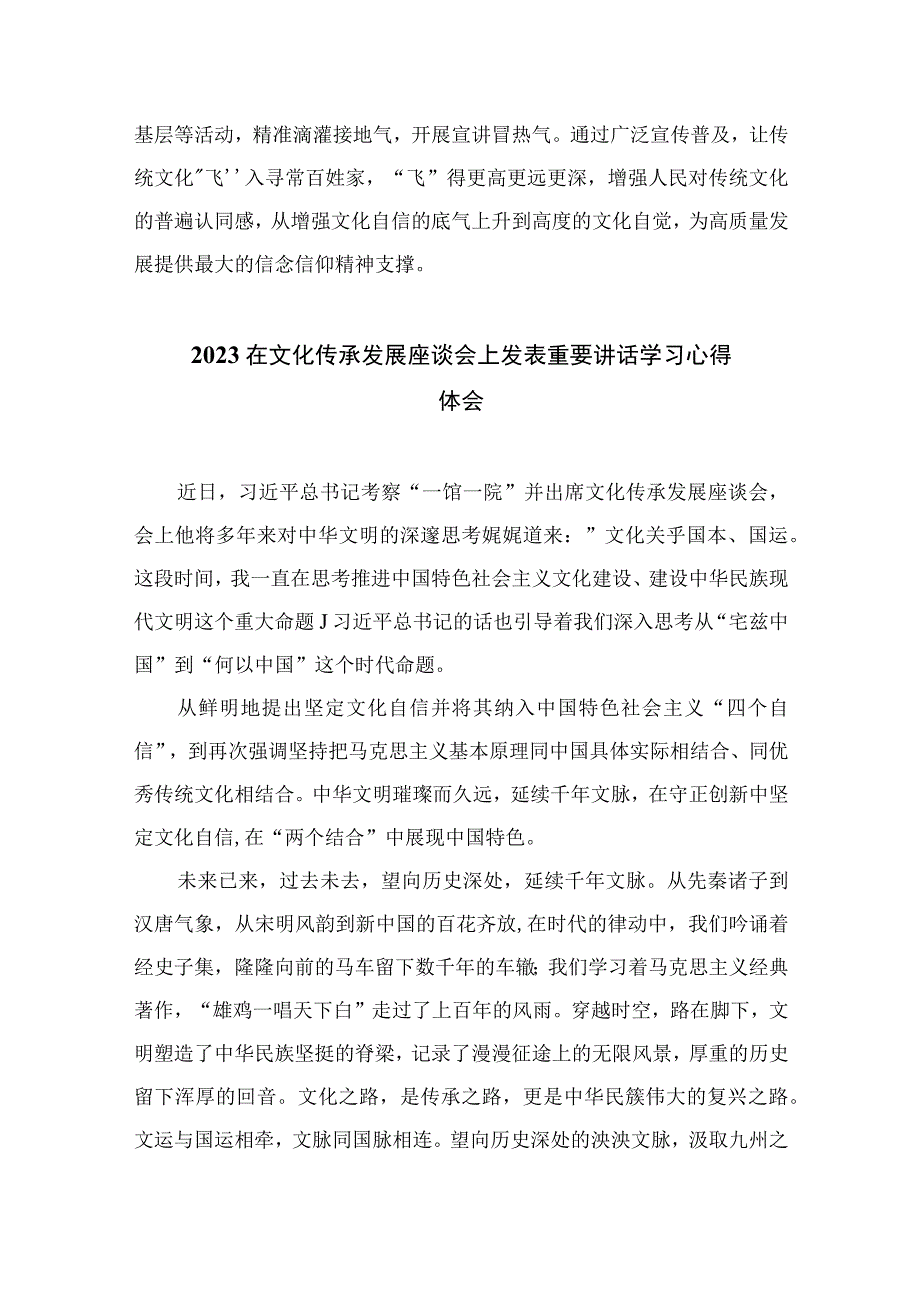 基层等活动，精准滴灌接地气，开展宣讲冒热气。通过广泛宣传普及，让传统文化"飞''入寻常百姓家，“飞”得更高更远更深，增强人民对传统文化的普遍认同感，从增强文化自信的底气上升到高度的文化自觉，为高质量发展提供最大的信念信仰精神支撑。

2023在文化传承发展座谈会上发表重要讲话学习心得体会

近日，习近平总书记考察“一馆一院”并出席文化传承发展座谈会，会上他将多年来对中华文明的深邃思考娓娓道来：”文化关乎国本、国运。这段时间，我一直在思考推进中国特色社会主义文化建设、建设中华民族现代文明这个重大命题J习近平总书记的话也引导着我们深入思考从“宅兹中国”到“何以中国”这个时代命题。

从鲜明地提出坚定文化自信并将其纳入中国特色社会主义“四个自信”，到再次强调坚持把马克思主义基本原理同中国具体实际相结合、同优秀传统文化相结合。中华文明璀璨而久远，延续千年文脉，在守正创新中坚定文化自信,在“两个结合”中展现中国特色。

未来已来，过去未去，望向历史深处，延续千年文脉。从先秦诸子到汉唐气象，从宋明风韵到新中国的百花齐放,在时代的律动中，我们吟诵着经史子集，隆隆向前的马车留下数千年的车辙;我们学习着马克思主义经典著作，“雄鸡一唱天下白”走过了上百年的风雨。穿越时空，路在脚下，文明塑造了中华民族坚挺的脊梁，记录了漫漫征途上的无限风景，厚重的历史留下浑厚的回音。文化之路，是传承之路，更是中华民簇伟大的复兴之路。文运与国运相牵，文脉同国脉相连。望向历史深处的泱泱文脉，汲取九州之